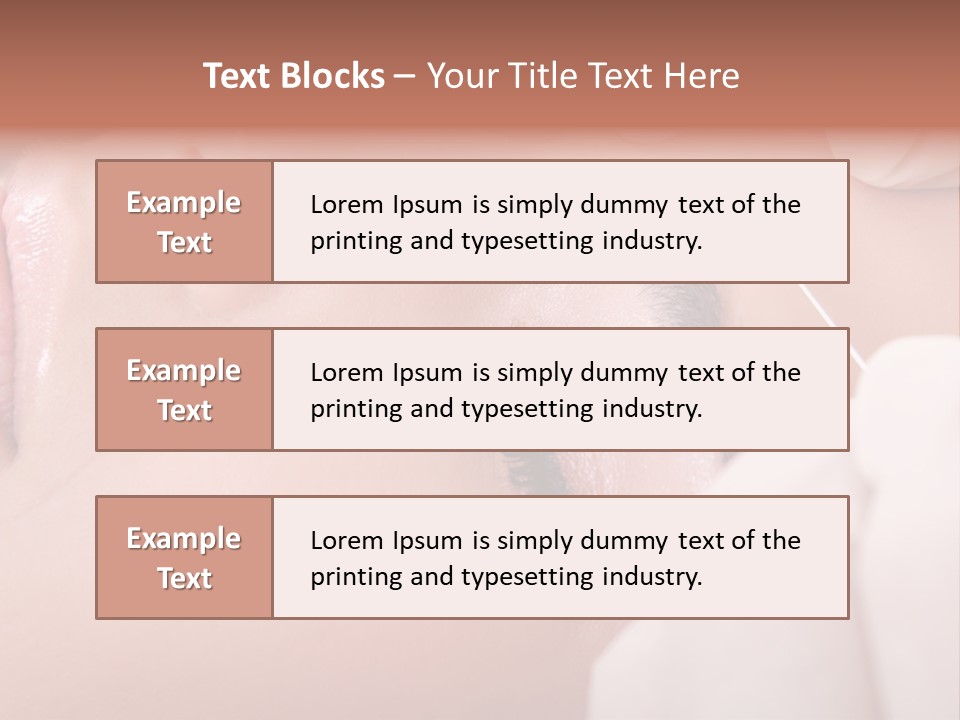 Text Blocks – Your Title Text Here

Example Text

Lorem Ipsum is simply dummy text of the printing and typesetting industry.

Example Text

Lorem Ipsum is simply dummy text of the printing and typesetting industry.

Example Text

Lorem Ipsum is simply dummy text of the printing and typesetting industry.